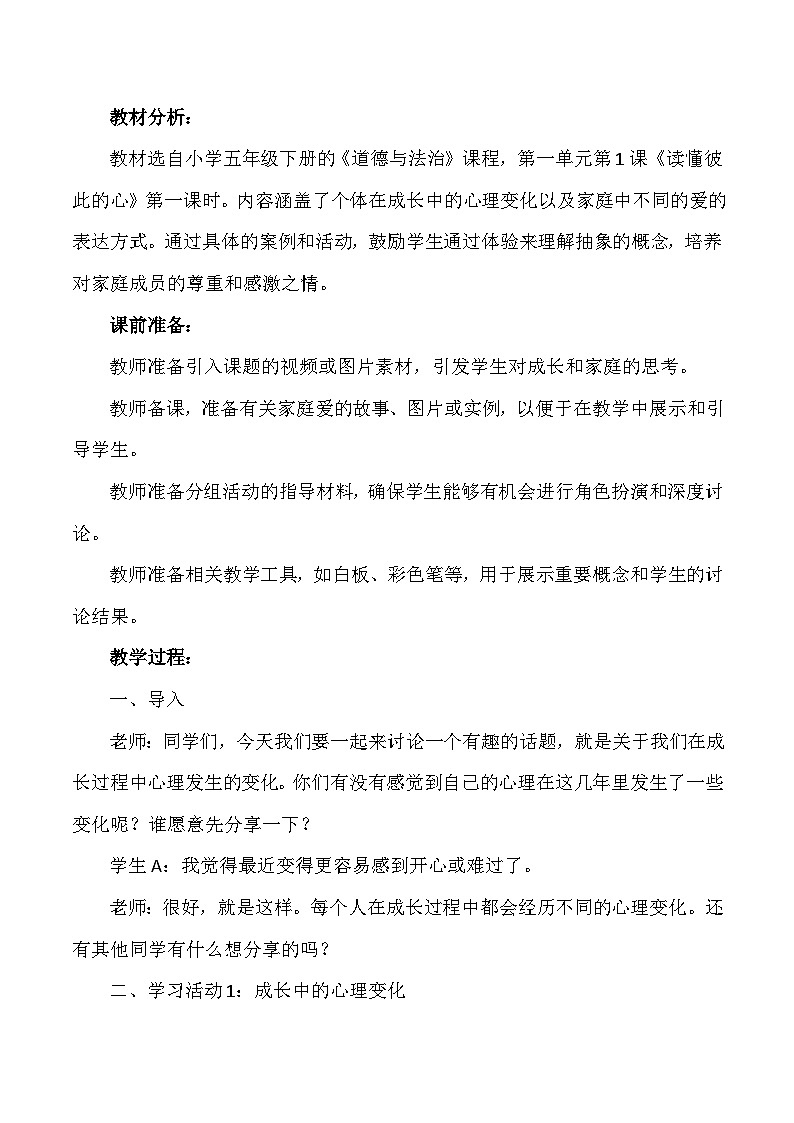 教材分析：

教材选自小学五年级下册的《道德与法治》课程，第一单元第1课《读懂彼此的心》第一课时。内容涵盖了个体在成长中的心理变化以及家庭中不同的爱的表达方式。通过具体的案例和活动，鼓励学生通过体验来理解抽象的概念，培养对家庭成员的尊重和感激之情。

课前准备：

教师准备引入课题的视频或图片素材，引发学生对成长和家庭的思考。

教师备课，准备有关家庭爱的故事、图片或实例，以便于在教学中展示和引导学生。

教师准备分组活动的指导材料，确保学生能够有机会进行角色扮演和深度讨论。

教师准备相关教学工具，如白板、彩色笔等，用于展示重要概念和学生的讨论结果。

教学过程：

一、导入

老师：同学们，今天我们要一起来讨论一个有趣的话题，就是关于我们在成长过程中心理发生的变化。你们有没有感觉到自己的心理在这几年里发生了一些变化呢？谁愿意先分享一下？

学生A：我觉得最近变得更容易感到开心或难过了。

老师：很好，就是这样。每个人在成长过程中都会经历不同的心理变化。还有其他同学有什么想分享的吗？

二、学习活动1：成长中的心理变化